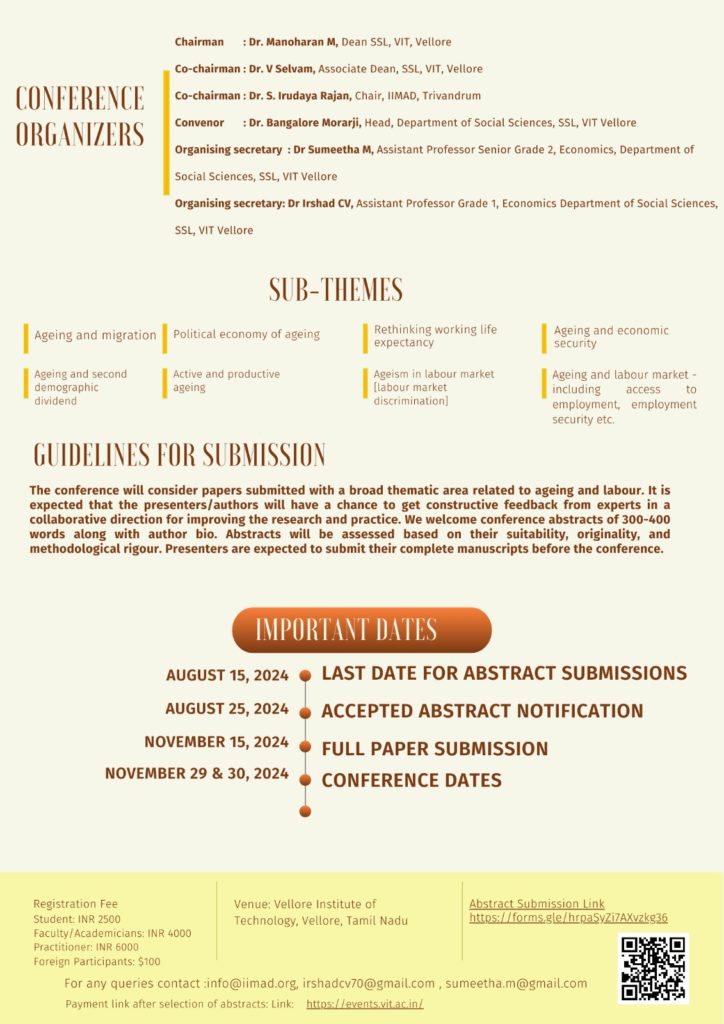 CONFERENCE ORGANIZERS

Chairman : Dr. Manoharan M, Dean SSL, VIT, Vellore

Co-chairman : Dr. V Selvam, Associate Dean, SSL, VIT, Vellore

Co-chairman : Dr. S. Irudaya Rajan, Chair, IIMAD, Trivandrum

Convenor : Dr. Bangalore Morarji, Head, Department of Social Sciences, SSL, VIT Vellore

Organising secretary : Dr Sumeetha M, Assistant Professor Senior Grade 2, Economics, Department of Social Sciences, SSL, VIT Vellore

Organising secretary: Dr Irshad CV, Assistant Professor Grade 1, Economics Department of Social Sciences, SSL, VIT Vellore

SUB-THEMES

Ageing and migration

Political economy of ageing

Rethinking working life expectancy

Ageing and economic security

Ageing and second demographic dividend

Active and productive ageing

Ageism in labour market [labour market discrimination]

Ageing and labour market - including access to employment, employment security etc.

GUIDELINES FOR SUBMISSION

The conference will consider papers submitted with a broad thematic area related to ageing and labour. It is expected that the presenters/authors will have a chance to get constructive feedback from experts in a collaborative direction for improving the research and practice. We welcome conference abstracts of 300-400 words along with author bio. Abstracts will be assessed based on their suitability, originality, and methodological rigour. Presenters are expected to submit their complete manuscripts before the conference.

IMPORTANT DATES

AUGUST 15, 2024 LAST DATE FOR ABSTRACT SUBMISSIONS

AUGUST 25, 2024 ACCEPTED ABSTRACT NOTIFICATION

NOVEMBER 15, 2024 FULL PAPER SUBMISSION

NOVEMBER 29 & 30, 2024 CONFERENCE DATES

Registration Fee
Student: INR 2500
Faculty/Academicians: INR 4000
Practitioner: INR 6000
Foreign Participants: $100

Venue: Vellore Institute of Technology, Vellore, Tamil Nadu

Abstract Submission Link
https://forms.gle/hrpaSyZi7AXvzkg36

For any queries contact :info@iimad.org, irshadcv70@gmail.com , sumeetha.m@gmail.com

Payment link after selection of abstracts: Link: https://events.vit.ac.in/